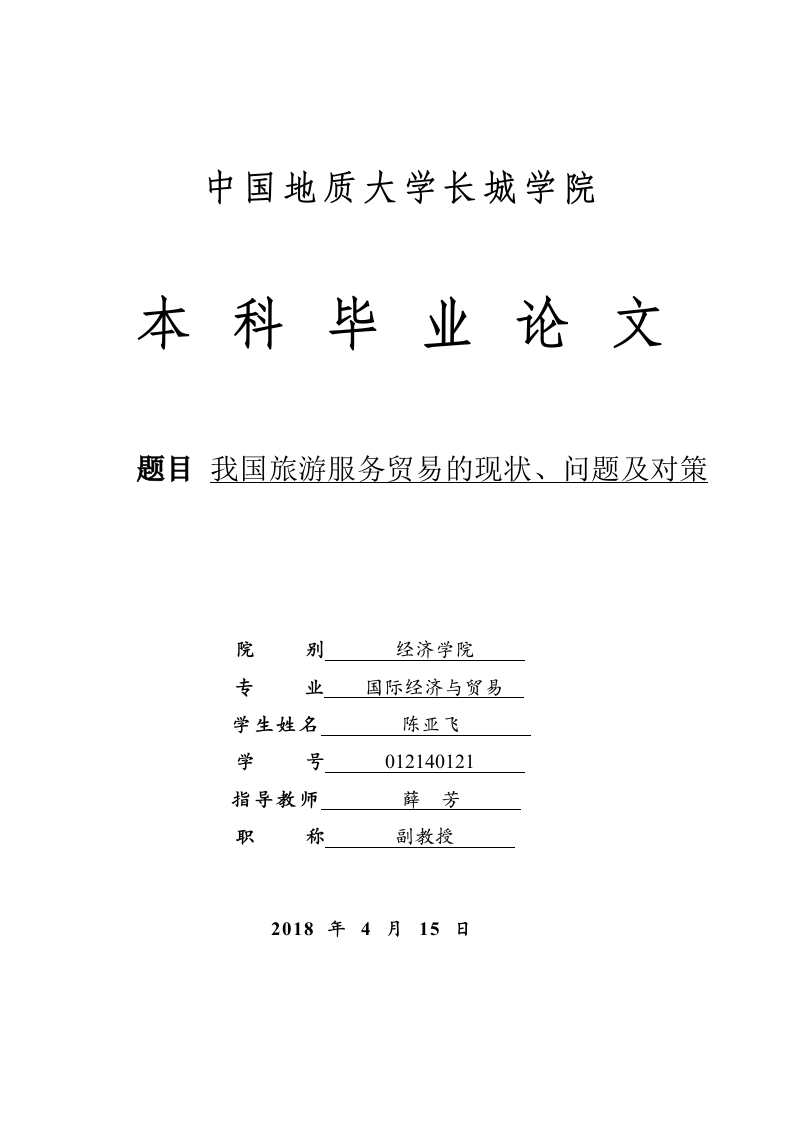 中国地质大学长城学院

本 科 毕 业 论 文

题目 我国旅游服务贸易的现状、问题及对策

院　　别 经济学院
专　　业 国际经济与贸易
学生姓名 陈亚飞
学　　号 012140121
指导教师 薛　芳
职　　称 副教授

2018 年 4 月 15 日